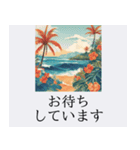 お待ち
しています